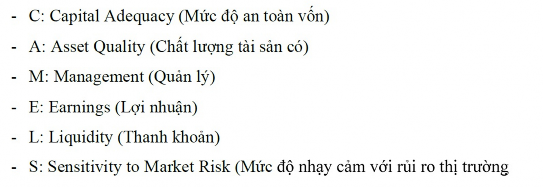 - C: Capital Adequacy (Mức độ an toàn vốn)
- A: Asset Quality (Chất lượng tài sản có)
- M: Management (Quản lý)
- E: Earnings (Lợi nhuận)
- L: Liquidity (Thanh khoản)
- S: Sensitivity to Market Risk (Mức độ nhạy cảm với rủi ro thị trường